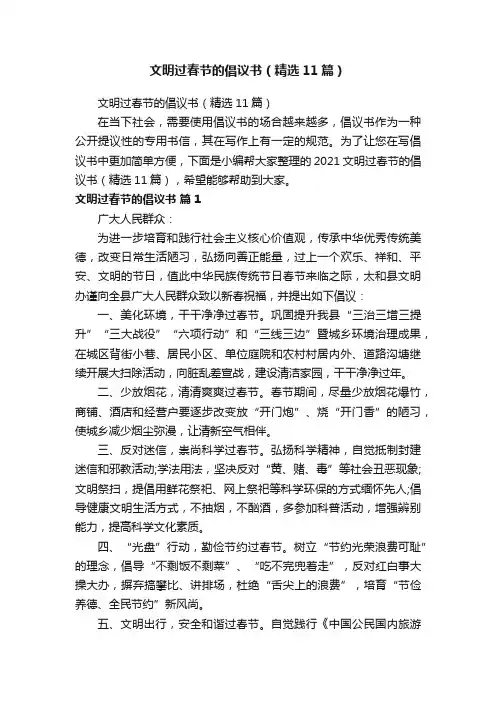 文明过春节的倡议书（精选11篇）

文明过春节的倡议书（精选11篇）

在当下社会，需要使用倡议书的场合越来越多，倡议书作为一种公开提议性的专用书信，其在写作上有一定的规范。为了让您在写倡议书中更加简单方便，下面是小编帮大家整理的2021文明过春节的倡议书（精选11篇），希望能够帮助到大家。

文明过春节的倡议书 篇1

广大人民群众：

为进一步培育和践行社会主义核心价值观，传承中华优秀传统美德，改变日常生活陋习，弘扬向善正能量，过上一个欢乐、祥和、平安、文明的节日，值此中华民族传统节日春节来临之际，太和县文明办谨向全县广大人民群众致以新春祝福，并提出如下倡议：

一、美化环境，干干净净过春节。巩固提升我县“三治三增三提升”“三大战役”“六项行动”和“三线三边”暨城乡环境治理成果，在城区背街小巷、居民小区、单位庭院和农村村居内外、道路沟塘继续开展大扫除活动，向脏乱差宣战，建设清洁家园，干干净净过年。

二、少放烟花，清清爽爽过春节。春节期间，尽量少放烟花爆竹，商铺、酒店和经营户要逐步改变放“开门炮”、烧“开门香”的陋习，使城乡减少烟尘弥漫，让清新空气相伴。

三、反对迷信，崇尚科学过春节。弘扬科学精神，自觉抵制封建迷信和邪教活动;学法用法，坚决反对“黄、赌、毒”等社会丑恶现象;文明祭扫，提倡用鲜花祭祀、网上祭祀等科学环保的方式缅怀先人;倡导健康文明生活方式，不抽烟，不酗酒，多参加科普活动，增强辨别能力，提高科学文化素质。

四、“光盘”行动，勤俭节约过春节。树立“节约光荣浪费可耻”的理念，倡导“不剩饭不剩菜”、“吃不完兜着走”，反对红白事大操大办，摒弃搞攀比、讲排场，杜绝“舌尖上的浪费”，培育“节俭养德、全民节约”新风尚。

五、文明出行，安全和谐过春节。自觉践行《中国公民国内旅游